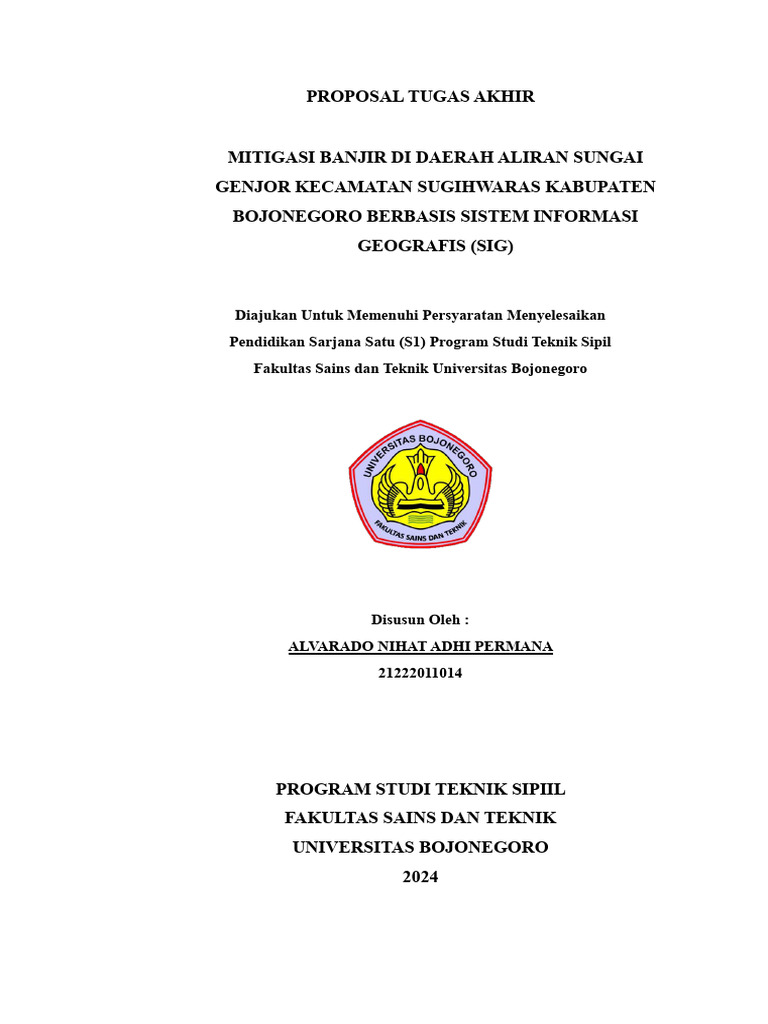 PROPOSAL TUGAS AKHIR

MITIGASI BANJIR DI DAERAH ALIRAN SUNGAI GENJOR KECAMATAN SUGIHWARAS KABUPATEN BOJONEGORO BERBASIS SISTEM INFORMASI GEOGRAFIS (SIG)

Diajukan Untuk Memenuhi Persyaratan Menyelesaikan Pendidikan Sarjana Satu (S1) Program Studi Teknik Sipil Fakultas Sains dan Teknik Universitas Bojonegoro

UNIVERSITAS BOJONEGORO
FAKULTAS SAINS DAN TEKNIK

Disusun Oleh :
ALVARADO NIHAT ADHI PERMANA
21222011014

PROGRAM STUDI TEKNIK SIPIIL
FAKULTAS SAINS DAN TEKNIK
UNIVERSITAS BOJONEGORO
2024